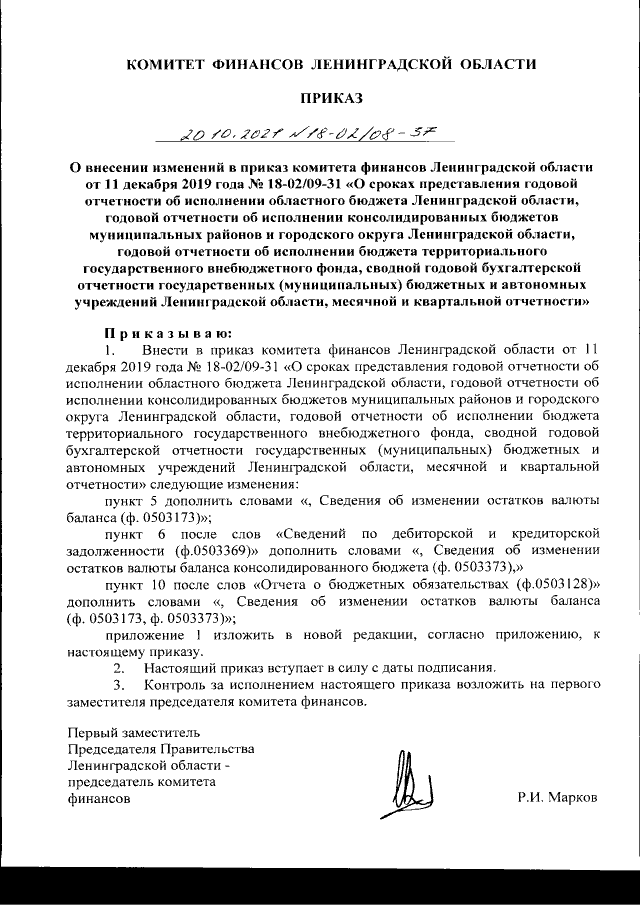 КОМИТЕТ ФИНАНСОВ ЛЕНИНГРАДСКОЙ ОБЛАСТИ

ПРИКАЗ

20.10.2021 № 18-02/08-37

О внесении изменений в приказ комитета финансов Ленинградской области от 11 декабря 2019 года № 18-02/09-31 «О сроках представления годовой отчетности об исполнении областного бюджета Ленинградской области, годовой отчетности об исполнении консолидированных бюджетов муниципальных районов и городского округа Ленинградской области, годовой отчетности об исполнении бюджета территориального государственного внебюджетного фонда, сводной годовой бухгалтерской отчетности государственных (муниципальных) бюджетных и автономных учреждений Ленинградской области, месячной и квартальной отчетности»

Приказываю:
1. Внести в приказ комитета финансов Ленинградской области от 11 декабря 2019 года № 18-02/09-31 «О сроках представления годовой отчетности об исполнении областного бюджета Ленинградской области, годовой отчетности об исполнении консолидированных бюджетов муниципальных районов и городского округа Ленинградской области, годовой отчетности об исполнении бюджета территориального государственного внебюджетного фонда, сводной годовой бухгалтерской отчетности государственных (муниципальных) бюджетных и автономных учреждений Ленинградской области, месячной и квартальной отчетности» следующие изменения:
пункт 5 дополнить словами «, Сведения об изменении остатков валюты баланса (ф. 0503173)»;
пункт 6 после слов «Сведений по дебиторской и кредиторской задолженности (ф.0503369)» дополнить словами «, Сведения об изменении остатков валюты баланса консолидированного бюджета (ф. 0503373),»
пункт 10 после слов «Отчета о бюджетных обязательствах (ф.0503128)» дополнить словами «, Сведения об изменении остатков валюты баланса (ф. 0503173, ф. 0503373)»;
приложение 1 изложить в новой редакции, согласно приложению, к настоящему приказу.
2. Настоящий приказ вступает в силу с даты подписания.
3. Контроль за исполнением настоящего приказа возложить на первого заместителя председателя комитета финансов.

Первый заместитель Председателя Правительства Ленинградской области - председатель комитета финансов

Р.И. Марков